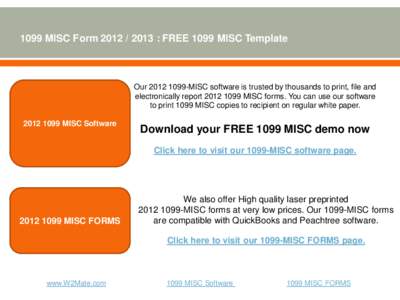 1099 MISC Form 2012 / 2013 : FREE 1099 MISC Template

2012 1099 MISC Software

Our 2012 1099-MISC software is trusted by thousands to print, file and electronically report 2012 1099 MISC forms. You can use our software to print 1099 MISC copies to recipient on regular white paper.

Download your FREE 1099 MISC demo now

Click here to visit our 1099-MISC software page.

2012 1099 MISC FORMS

We also offer High quality laser preprinted 2012 1099-MISC forms at very low prices. Our 1099-MISC forms are compatible with QuickBooks and Peachtree software.

Click here to visit our 1099-MISC FORMS page.

www.W2Mate.com

1099 MISC Software

1099 MISC FORMS